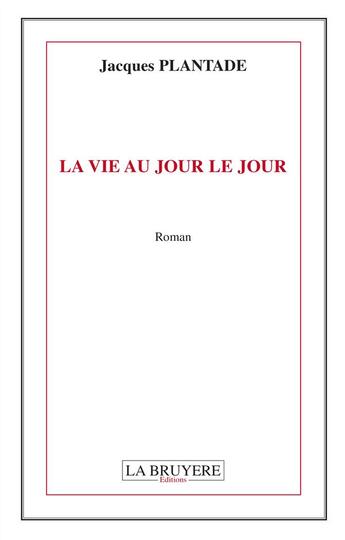 Jacques PLANTADE

LA VIE AU JOUR LE JOUR

Roman

LA BRUYERE
Editions